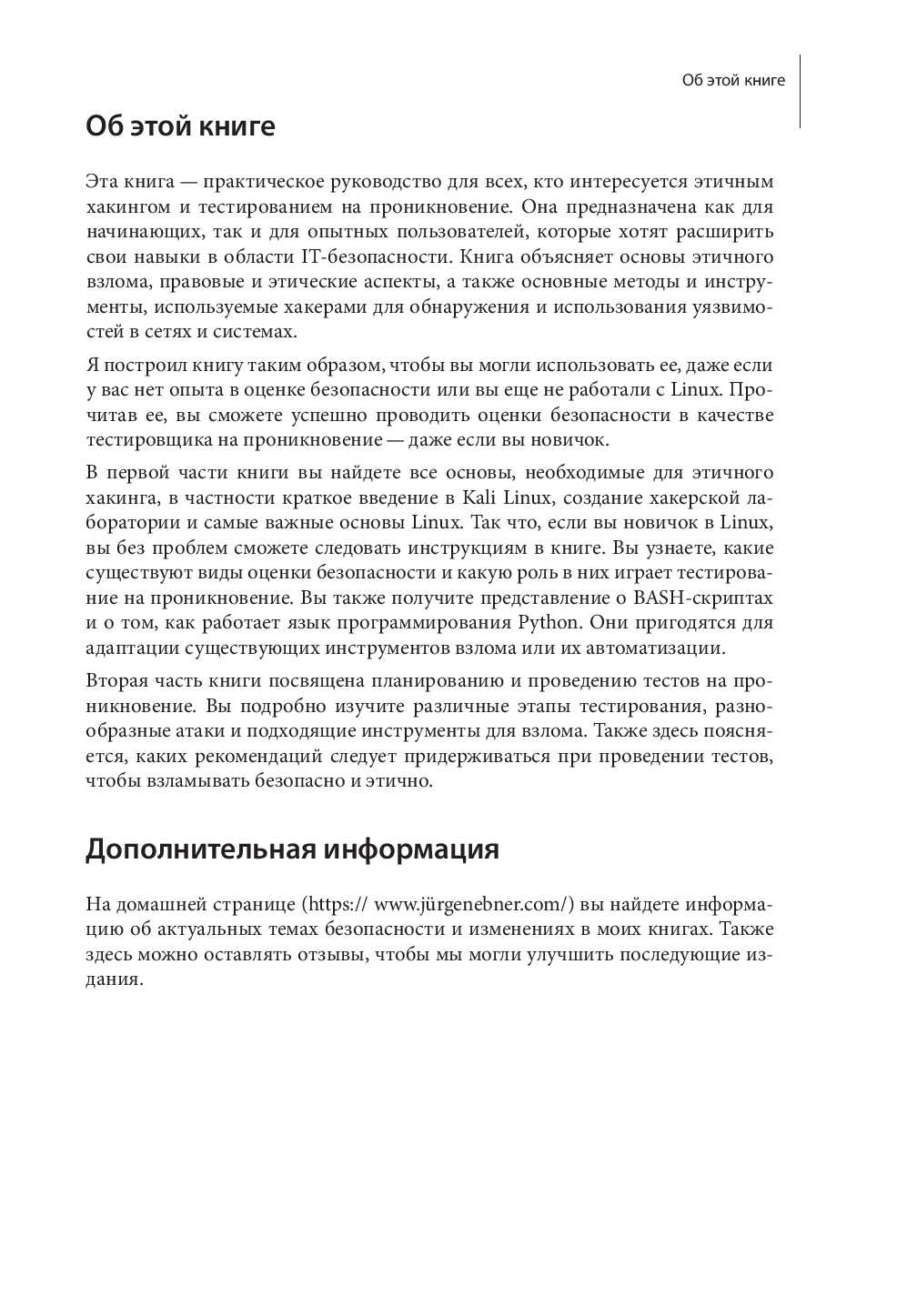 Об этой книге

Об этой книге

Эта книга — практическое руководство для всех, кто интересуется этичным хакингом и тестированием на проникновение. Она предназначена как для начинающих, так и для опытных пользователей, которые хотят расширить свои навыки в области IT-безопасности. Книга объясняет основы этичного взлома, правовые и этические аспекты, а также основные методы и инструменты, используемые хакерами для обнаружения и использования уязвимостей в сетях и системах.

Я построил книгу таким образом, чтобы вы могли использовать ее, даже если у вас нет опыта в оценке безопасности или вы еще не работали с Linux. Прочитав ее, вы сможете успешно проводить оценки безопасности в качестве тестировщика на проникновение — даже если вы новичок.

В первой части книги вы найдете все основы, необходимые для этичного хакинга, в частности краткое введение в Kali Linux, создание хакерской лаборатории и самые важные основы Linux. Так что, если вы новичок в Linux, вы без проблем сможете следовать инструкциям в книге. Вы узнаете, какие существуют виды оценки безопасности и какую роль в них играет тестирование на проникновение. Вы также получите представление о BASH-скриптах и о том, как работает язык программирования Python. Они пригодятся для адаптации существующих инструментов взлома или их автоматизации.

Вторая часть книги посвящена планированию и проведению тестов на проникновение. Вы подробно изучите различные этапы тестирования, разнообразные атаки и подходящие инструменты для взлома. Также здесь поясняется, каких рекомендаций следует придерживаться при проведении тестов, чтобы взламывать безопасно и этично.

Дополнительная информация

На домашней странице (https:// www.jürgenebner.com/) вы найдете информацию об актуальных темах безопасности и изменениях в моих книгах. Также здесь можно оставлять отзывы, чтобы мы могли улучшить последующие издания.